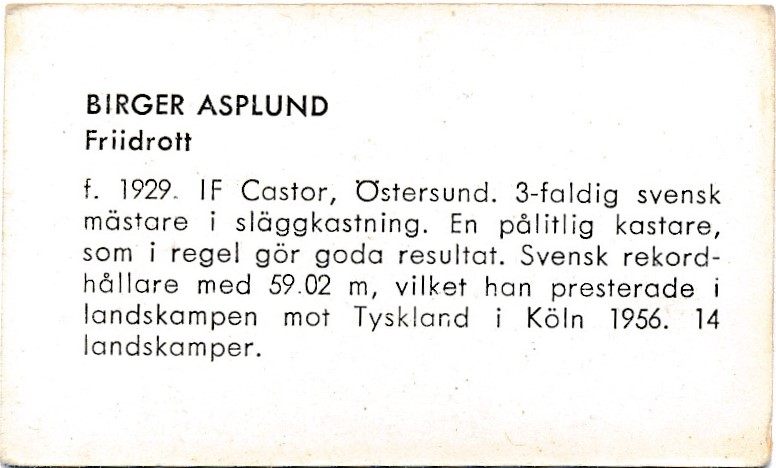 BIRGER ASPLUND
Friidrott

f. 1929. IF Castor, Östersund. 3-faldig svensk mästare i släggkastning. En pålitlig kastare, som i regel gör goda resultat. Svensk rekordhållare med 59.02 m, vilket han presterade i landskampen mot Tyskland i Köln 1956. 14 landskamper.